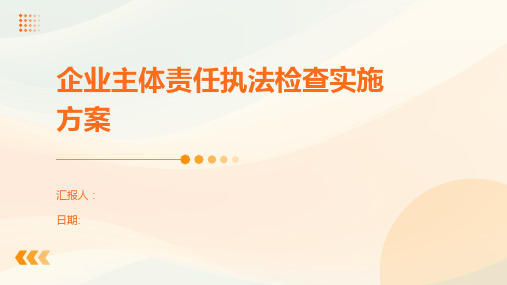 企业主体责任执法检查实施方案

汇报人：

日期: